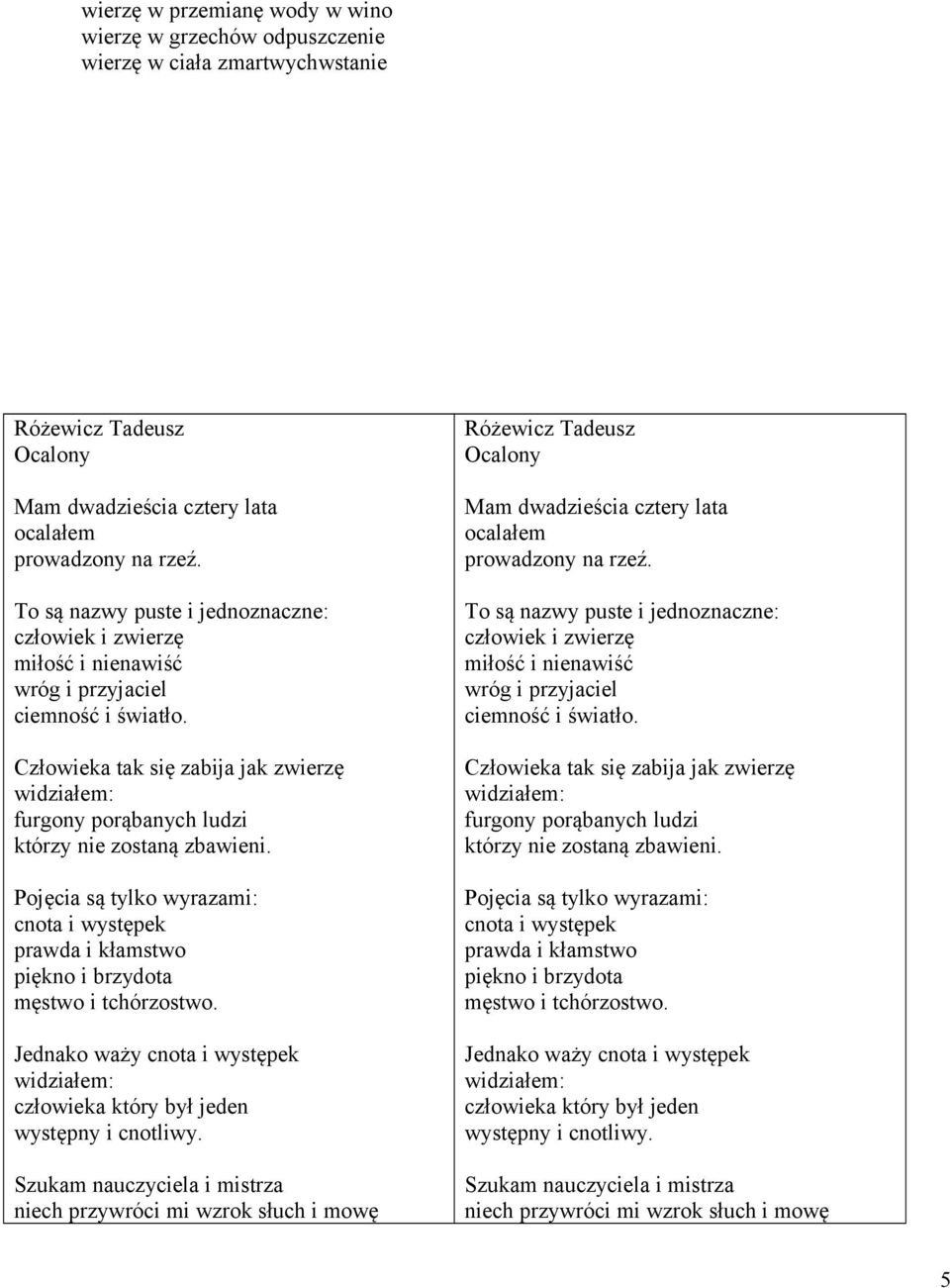 wierzę w przemianę wody w wino
wierzę w grzechów odpuszczenie
wierzę w ciała zmartwychwstanie

Różewicz Tadeusz
Ocalony

Mam dwadzieścia cztery lata
ocalałem
prowadzony na rzeź.

To są nazwy puste i jednoznaczne:
człowiek i zwierzę
miłość i nienawiść
wróg i przyjaciel
ciemność i światło.

Człowieka tak się zabija jak zwierzę
widziałem:
furgony porąbanych ludzi
którzy nie zostaną zbawieni.

Pojęcia są tylko wyrazami:
cnota i występek
prawda i kłamstwo
piękno i brzydota
męstwo i tchórzostwo.

Jednako waży cnota i występek
widziałem:
człowieka który był jeden
występny i cnotliwy.

Szukam nauczyciela i mistrza
niech przywróci mi wzrok słuch i mowę

Różewicz Tadeusz
Ocalony

Mam dwadzieścia cztery lata
ocalałem
prowadzony na rzeź.

To są nazwy puste i jednoznaczne:
człowiek i zwierzę
miłość i nienawiść
wróg i przyjaciel
ciemność i światło.

Człowieka tak się zabija jak zwierzę
widziałem:
furgony porąbanych ludzi
którzy nie zostaną zbawieni.

Pojęcia są tylko wyrazami:
cnota i występek
prawda i kłamstwo
piękno i brzydota
męstwo i tchórzostwo.

Jednako waży cnota i występek
widziałem:
człowieka który był jeden
występny i cnotliwy.

Szukam nauczyciela i mistrza
niech przywróci mi wzrok słuch i mowę

5